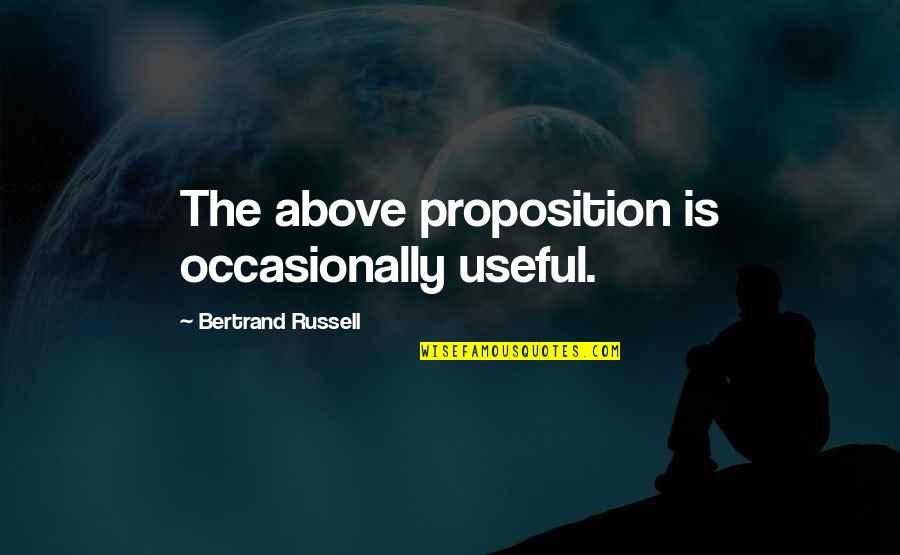 The above proposition is occasionally useful.

~ Bertrand Russell

WISEFAMOUSQUOTES.COM